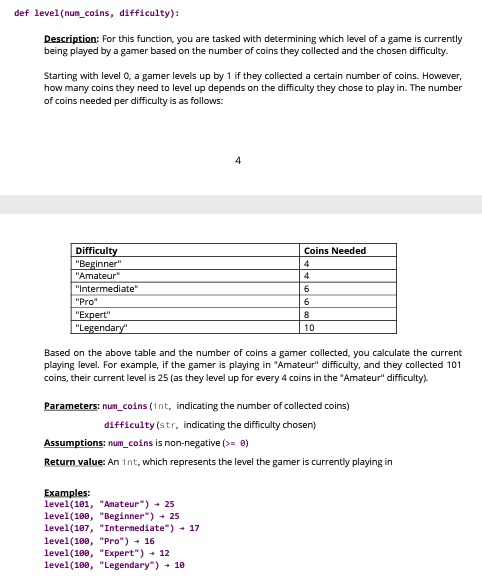 def level(num_coins, difficulty):

Description: For this function, you are tasked with determining which level of a game is currently being played by a gamer based on the number of coins they collected and the chosen difficulty.

Starting with level 0, a gamer levels up by 1 if they collected a certain number of coins. However, how many coins they need to level up depends on the difficulty they chose to play in. The number of coins needed per difficulty is as follows:

4

| Difficulty | Coins Needed |
|---|---|
| "Beginner" | 4 |
| "Amateur" | 4 |
| "Intermediate" | 6 |
| "Pro" | 6 |
| "Expert" | 8 |
| "Legendary" | 10 |

Based on the above table and the number of coins a gamer collected, you calculate the current playing level. For example, if the gamer is playing in "Amateur" difficulty, and they collected 101 coins, their current level is 25 (as they level up for every 4 coins in the "Amateur" difficulty).

Parameters: num_coins (int, indicating the number of collected coins)

difficulty (str, indicating the difficulty chosen)

Assumptions: num_coins is non-negative (>= 0)

Return value: An int, which represents the level the gamer is currently playing in

Examples:
level(101, "Amateur") → 25
level(100, "Beginner") → 25
level(107, "Intermediate") → 17
level(100, "Pro") → 16
level(100, "Expert") → 12
level(100, "Legendary") → 10